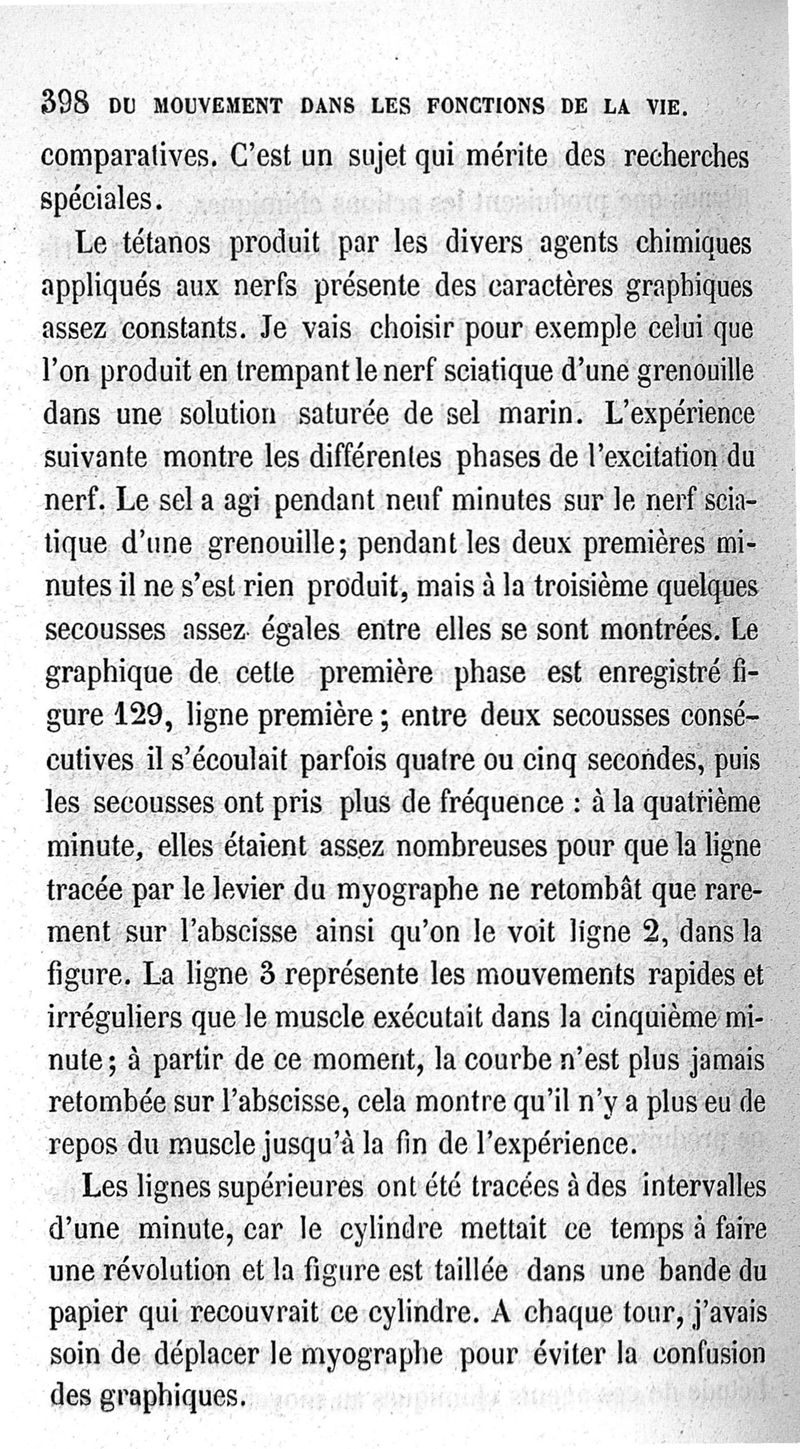 398 DU MOUVEMENT DANS LES FONCTIONS DE LA VIE.

comparatives. C'est un sujet qui mérite des recherches spéciales.

Le tétanos produit par les divers agents chimiques appliqués aux nerfs présente des caractères graphiques assez constants. Je vais choisir pour exemple celui que l'on produit en trempant le nerf sciatique d'une grenouille dans une solution saturée de sel marin. L'expérience suivante montre les différentes phases de l'excitation du nerf. Le sel a agi pendant neuf minutes sur le nerf sciatique d'une grenouille; pendant les deux premières minutes il ne s'est rien produit, mais à la troisième quelques secousses assez égales entre elles se sont montrées. Le graphique de cette première phase est enregistré figure 129, ligne première; entre deux secousses consécutives il s'écoulait parfois quatre ou cinq secondes, puis les secousses ont pris plus de fréquence : à la quatrième minute, elles étaient assez nombreuses pour que la ligne tracée par le levier du myographe ne retombât que rarement sur l'abscisse ainsi qu'on le voit ligne 2, dans la figure. La ligne 3 représente les mouvements rapides et irréguliers que le muscle exécutait dans la cinquième minute; à partir de ce moment, la courbe n'est plus jamais retombée sur l'abscisse, cela montre qu'il n'y a plus eu de repos du muscle jusqu'à la fin de l'expérience.

Les lignes supérieures ont été tracées à des intervalles d'une minute, car le cylindre mettait ce temps à faire une révolution et la figure est taillée dans une bande du papier qui recouvrait ce cylindre. A chaque tour, j'avais soin de déplacer le myographe pour éviter la confusion des graphiques.